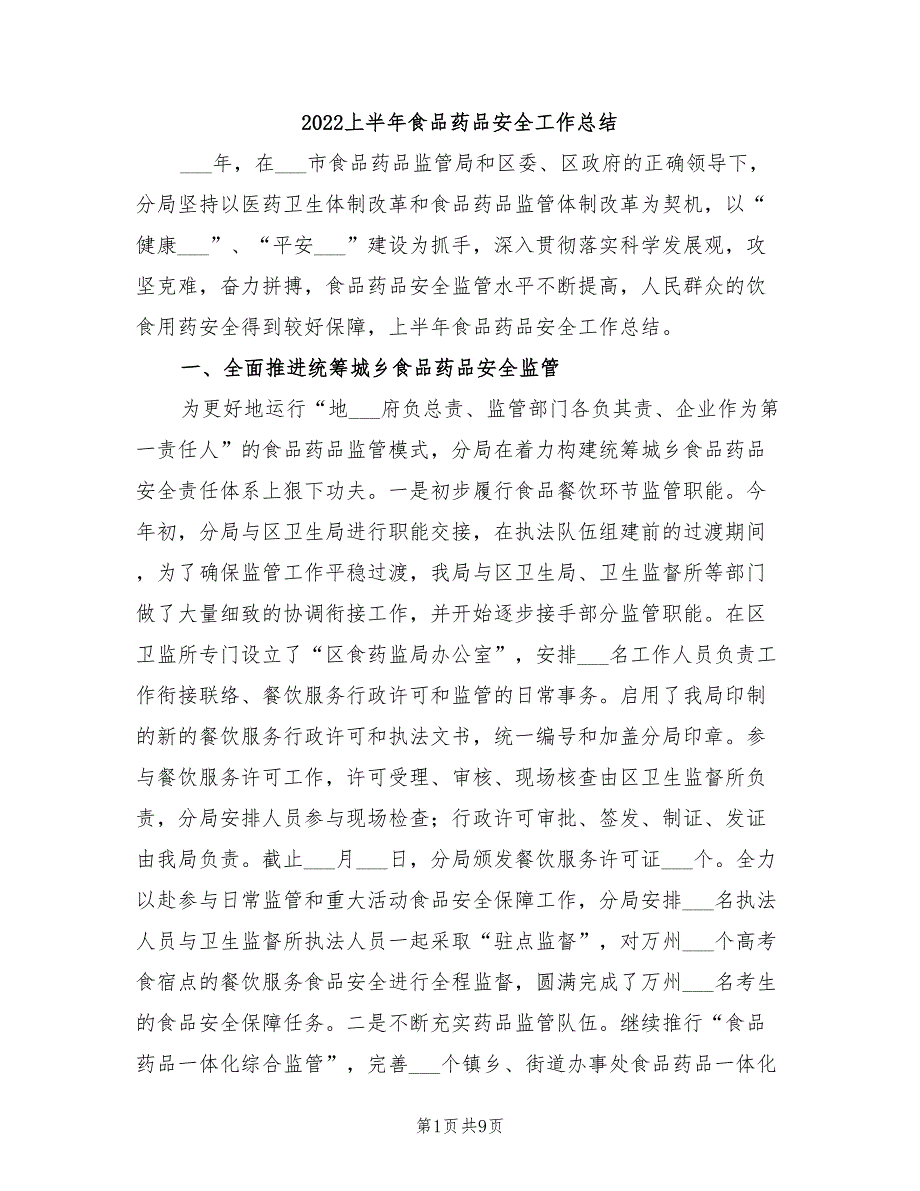 2022上半年食品药品安全工作总结

___年，在___市食品药品监管局和区委、区政府的正确领导下，分局坚持以医药卫生体制改革和食品药品监管体制改革为契机，以“健康___”、“平安___”建设为抓手，深入贯彻落实科学发展观，攻坚克难，奋力拼搏，食品药品安全监管水平不断提高，人民群众的饮食用药安全得到较好保障，上半年食品药品安全工作总结。

一、全面推进统筹城乡食品药品安全监管

为更好地运行“地___府负总责、监管部门各负其责、企业作为第一责任人”的食品药品监管模式，分局在着力构建统筹城乡食品药品安全责任体系上狠下功夫。一是初步履行食品餐饮环节监管职能。今年初，分局与区卫生局进行职能交接，在执法队伍组建前的过渡期间，为了确保监管工作平稳过渡，我局与区卫生局、卫生监督所等部门做了大量细致的协调衔接工作，并开始逐步接手部分监管职能。在区卫监所专门设立了“区食药监局办公室”，安排___名工作人员负责工作衔接联络、餐饮服务行政许可和监管的日常事务。启用了我局印制的新的餐饮服务行政许可和执法文书，统一编号和加盖分局印章。参与餐饮服务许可工作，许可受理、审核、现场核查由区卫生监督所负责，分局安排人员参与现场检查；行政许可审批、签发、制证、发证由我局负责。截止___月___日，分局颁发餐饮服务许可证___个。全力以赴参与日常监管和重大活动食品安全保障工作，分局安排___名执法人员与卫生监督所执法人员一起采取“驻点监督”，对万州___个高考食宿点的餐饮服务食品安全进行全程监督，圆满完成了万州___名考生的食品安全保障任务。二是不断充实药品监管队伍。继续推行“食品药品一体化综合监管”，完善___个镇乡、街道办事处食品药品一体化

第1页 共9页